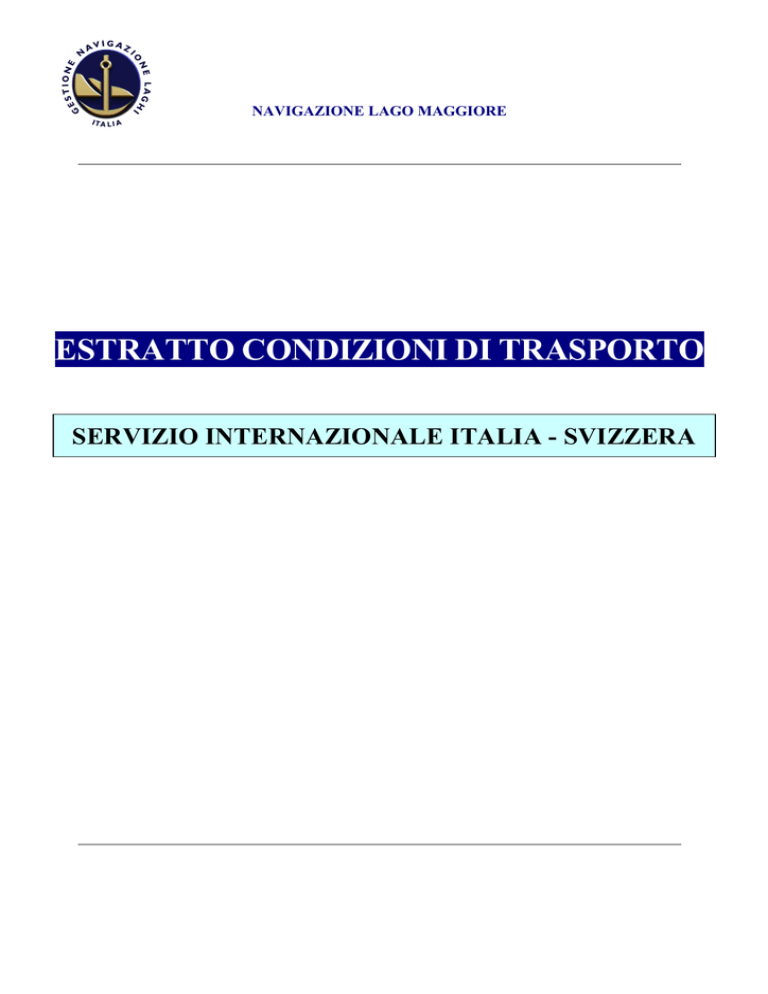 GESTIONE NAVIGAZIONE LAGHI
ITALIA

NAVIGAZIONE LAGO MAGGIORE

ESTRATTO CONDIZIONI DI TRASPORTO

SERVIZIO INTERNAZIONALE ITALIA - SVIZZERA